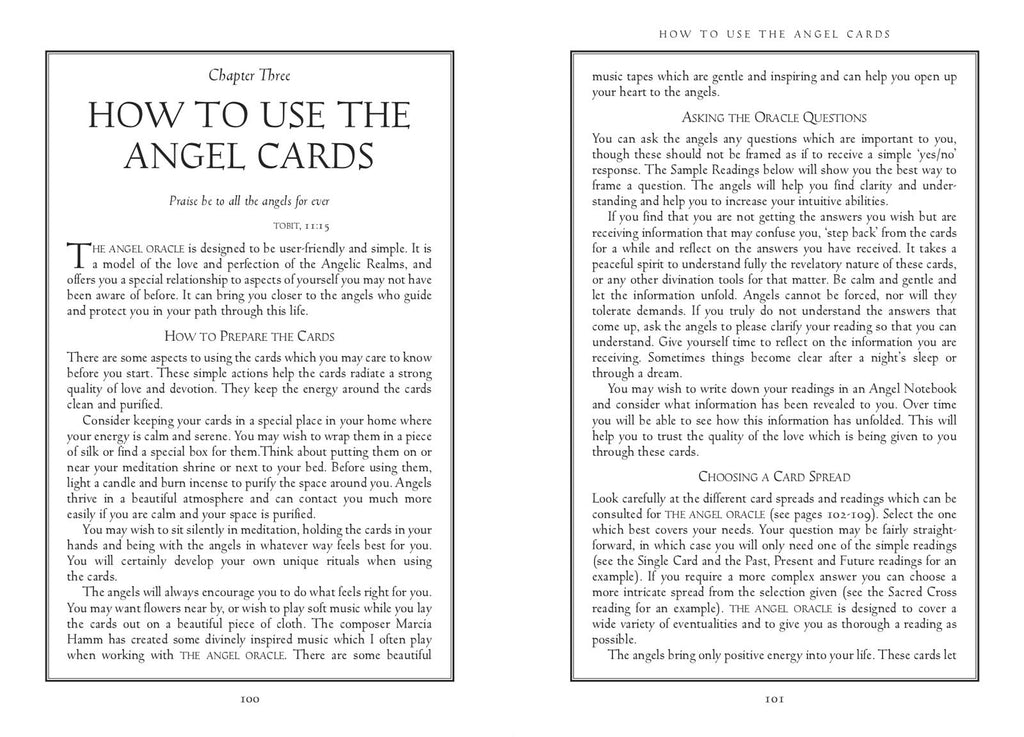 Chapter Three

HOW TO USE THE ANGEL CARDS

Praise be to all the angels for ever

TOBIT, 11:15

THE ANGEL ORACLE is designed to be user-friendly and simple. It is a model of the love and perfection of the Angelic Realms, and offers you a special relationship to aspects of yourself you may not have been aware of before. It can bring you closer to the angels who guide and protect you in your path through this life.

HOW TO PREPARE THE CARDS

There are some aspects to using the cards which you may care to know before you start. These simple actions help the cards radiate a strong quality of love and devotion. They keep the energy around the cards clean and purified.

Consider keeping your cards in a special place in your home where your energy is calm and serene. You may wish to wrap them in a piece of silk or find a special box for them.Think about putting them on or near your meditation shrine or next to your bed. Before using them, light a candle and burn incense to purify the space around you. Angels thrive in a beautiful atmosphere and can contact you much more easily if you are calm and your space is purified.

You may wish to sit silently in meditation, holding the cards in your hands and being with the angels in whatever way feels best for you. You will certainly develop your own unique rituals when using the cards.

The angels will always encourage you to do what feels right for you. You may want flowers near by, or wish to play soft music while you lay the cards out on a beautiful piece of cloth. The composer Marcia Hamm has created some divinely inspired music which I often play when working with THE ANGEL ORACLE. There are some beautiful

100

HOW TO USE THE ANGEL CARDS

music tapes which are gentle and inspiring and can help you open up your heart to the angels.

ASKING THE ORACLE QUESTIONS

You can ask the angels any questions which are important to you, though these should not be framed as if to receive a simple 'yes/no' response. The Sample Readings below will show you the best way to frame a question. The angels will help you find clarity and understanding and help you to increase your intuitive abilities.

If you find that you are not getting the answers you wish but are receiving information that may confuse you, 'step back' from the cards for a while and reflect on the answers you have received. It takes a peaceful spirit to understand fully the revelatory nature of these cards, or any other divination tools for that matter. Be calm and gentle and let the information unfold. Angels cannot be forced, nor will they tolerate demands. If you truly do not understand the answers that come up, ask the angels to please clarify your reading so that you can understand. Give yourself time to reflect on the information you are receiving. Sometimes things become clear after a night's sleep or through a dream.

You may wish to write down your readings in an Angel Notebook and consider what information has been revealed to you. Over time you will be able to see how this information has unfolded. This will help you to trust the quality of the love which is being given to you through these cards.

CHOOSING A CARD SPREAD

Look carefully at the different card spreads and readings which can be consulted for THE ANGEL ORACLE (see pages 102-109). Select the one which best covers your needs. Your question may be fairly straightforward, in which case you will only need one of the simple readings (see the Single Card and the Past, Present and Future readings for an example). If you require a more complex answer you can choose a more intricate spread from the selection given (see the Sacred Cross reading for an example). THE ANGEL ORACLE is designed to cover a wide variety of eventualities and to give you as thorough a reading as possible.

The angels bring only positive energy into your life. These cards let

101